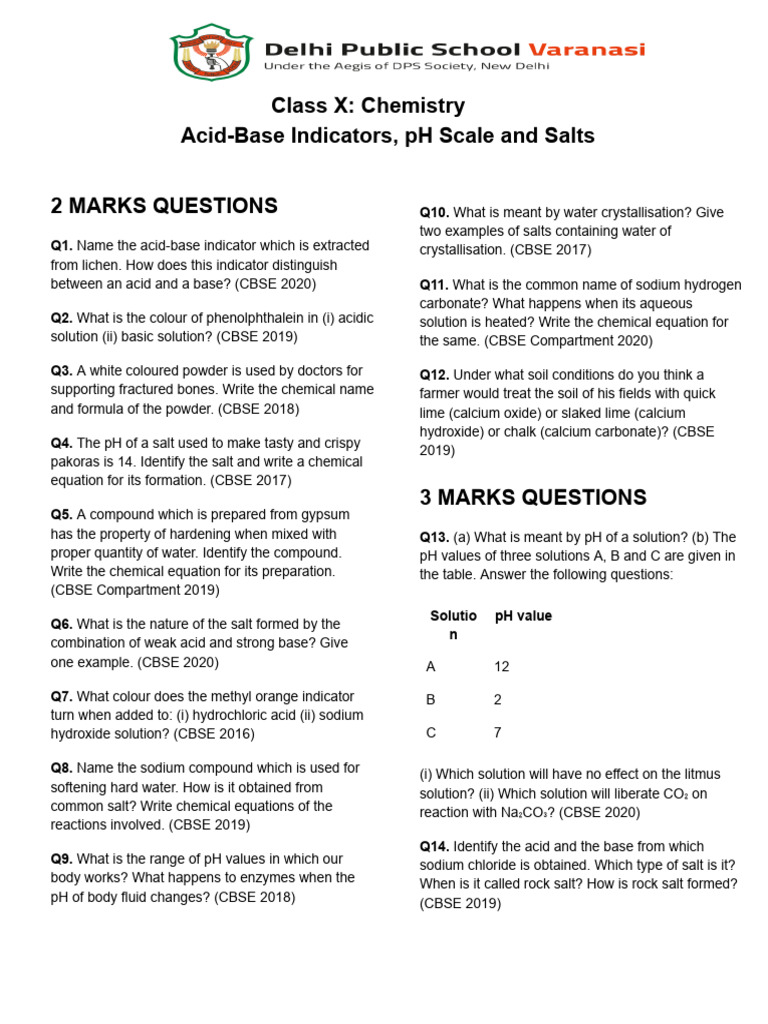 Delhi Public School Varanasi
Under the Aegis of DPS Society, New Delhi

Class X: Chemistry
Acid-Base Indicators, pH Scale and Salts

2 MARKS QUESTIONS

Q1. Name the acid-base indicator which is extracted from lichen. How does this indicator distinguish between an acid and a base? (CBSE 2020)

Q2. What is the colour of phenolphthalein in (i) acidic solution (ii) basic solution? (CBSE 2019)

Q3. A white coloured powder is used by doctors for supporting fractured bones. Write the chemical name and formula of the powder. (CBSE 2018)

Q4. The pH of a salt used to make tasty and crispy pakoras is 14. Identify the salt and write a chemical equation for its formation. (CBSE 2017)

Q5. A compound which is prepared from gypsum has the property of hardening when mixed with proper quantity of water. Identify the compound. Write the chemical equation for its preparation. (CBSE Compartment 2019)

Q6. What is the nature of the salt formed by the combination of weak acid and strong base? Give one example. (CBSE 2020)

Q7. What colour does the methyl orange indicator turn when added to: (i) hydrochloric acid (ii) sodium hydroxide solution? (CBSE 2016)

Q8. Name the sodium compound which is used for softening hard water. How is it obtained from common salt? Write chemical equations of the reactions involved. (CBSE 2019)

Q9. What is the range of pH values in which our body works? What happens to enzymes when the pH of body fluid changes? (CBSE 2018)

Q10. What is meant by water crystallisation? Give two examples of salts containing water of crystallisation. (CBSE 2017)

Q11. What is the common name of sodium hydrogen carbonate? What happens when its aqueous solution is heated? Write the chemical equation for the same. (CBSE Compartment 2020)

Q12. Under what soil conditions do you think a farmer would treat the soil of his fields with quick lime (calcium oxide) or slaked lime (calcium hydroxide) or chalk (calcium carbonate)? (CBSE 2019)

3 MARKS QUESTIONS

Q13. (a) What is meant by pH of a solution? (b) The pH values of three solutions A, B and C are given in the table. Answer the following questions:

| Solution | pH value |
|---|---|
| A | 12 |
| B | 2 |
| C | 7 |

(i) Which solution will have no effect on the litmus solution? (ii) Which solution will liberate $CO_2$ on reaction with $Na_2CO_3$? (CBSE 2020)

Q14. Identify the acid and the base from which sodium chloride is obtained. Which type of salt is it? When is it called rock salt? How is rock salt formed? (CBSE 2019)